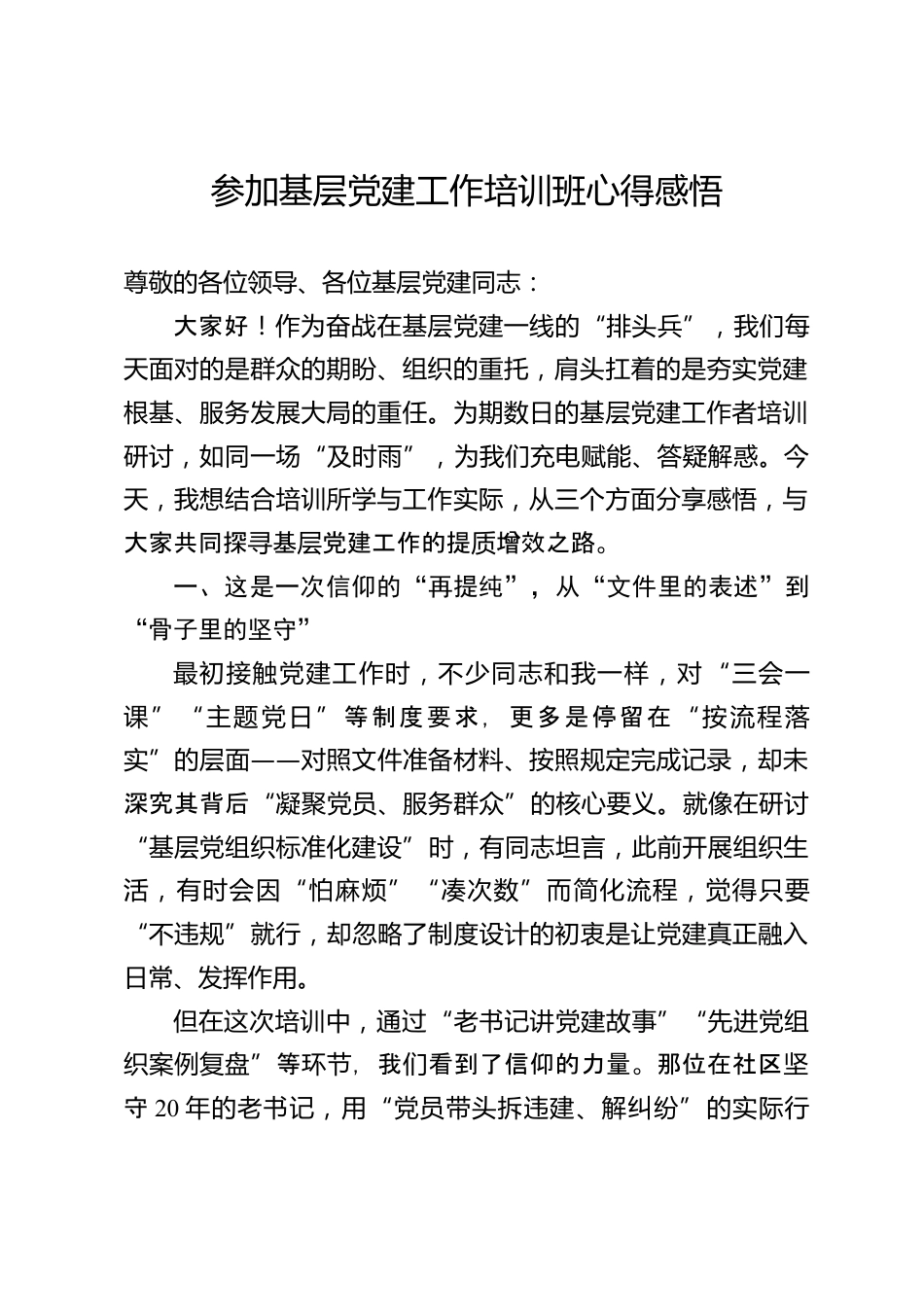 参加基层党建工作培训班心得感悟

尊敬的各位领导、各位基层党建同志：

大家好！作为奋战在基层党建一线的“排头兵”，我们每天面对的是群众的期盼、组织的重托，肩头扛着的是夯实党建根基、服务发展大局的重任。为期数日的基层党建工作者培训研讨，如同一场“及时雨”，为我们充电赋能、答疑解惑。今天，我想结合培训所学与工作实际，从三个方面分享感悟，与大家共同探寻基层党建工作的提质增效之路。

一、这是一次信仰的“再提纯”，从“文件里的表述”到“骨子里的坚守”

最初接触党建工作时，不少同志和我一样，对“三会一课”“主题党日”等制度要求，更多是停留在“按流程落实”的层面——对照文件准备材料、按照规定完成记录，却未深究其背后“凝聚党员、服务群众”的核心要义。就像在研讨“基层党组织标准化建设”时，有同志坦言，此前开展组织生活，有时会因“怕麻烦”“凑次数”而简化流程，觉得只要“不违规”就行，却忽略了制度设计的初衷是让党建真正融入日常、发挥作用。

但在这次培训中，通过“老书记讲党建故事”“先进党组织案例复盘”等环节，我们看到了信仰的力量。那位在社区坚守20年的老书记，用“党员带头拆违建、解纠纷”的实际行